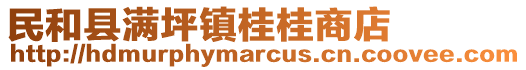 民和县满坪镇桂桂商店
http://hdmurphymarcus.cn.coovee.com